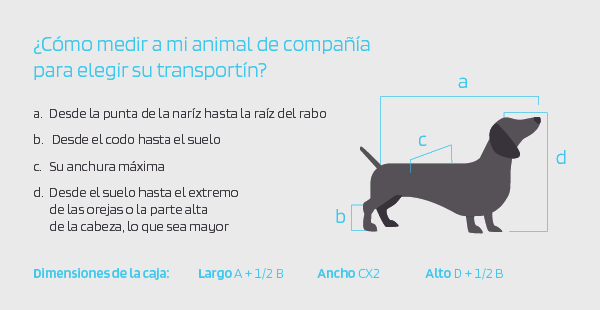 ¿Cómo medir a mi animal de compañía para elegir su transportín?

a. Desde la punta de la naríz hasta la raíz del rabo

b. Desde el codo hasta el suelo

c. Su anchura máxima

d. Desde el suelo hasta el extremo de las orejas o la parte alta de la cabeza, lo que sea mayor

a

c

d

b

Dimensiones de la caja: Largo A + 1/2 B Ancho CX2 Alto D + 1/2 B